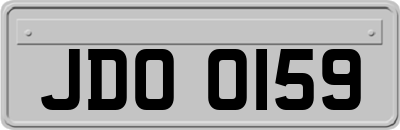 JDO 0159